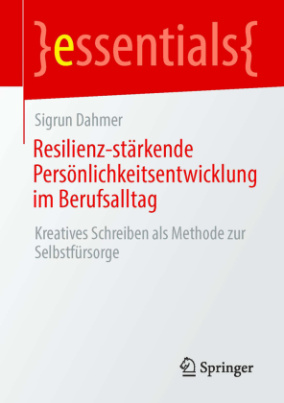 }essentials{

Sigrun Dahmer

Resilienz-stärkende Persönlichkeitsentwicklung im Berufsalltag

Kreatives Schreiben als Methode zur Selbstfürsorge

Springer